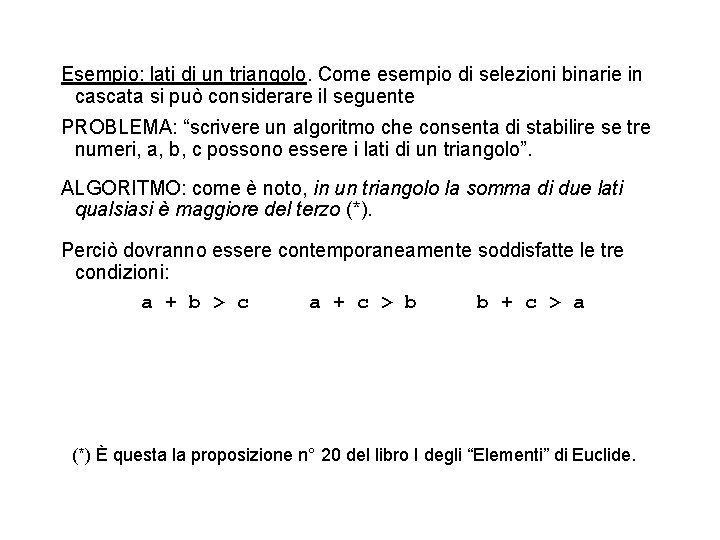 Esempio: lati di un triangolo. Come esempio di selezioni binarie in cascata si può considerare il seguente

PROBLEMA: “scrivere un algoritmo che consenta di stabilire se tre numeri, a, b, c possono essere i lati di un triangolo”.

ALGORITMO: come è noto, in un triangolo la somma di due lati qualsiasi è maggiore del terzo (*).

Perciò dovranno essere contemporaneamente soddisfatte le tre condizioni:

$a + b > c$ $a + c > b$ $b + c > a$

(*) È questa la proposizione n° 20 del libro I degli “Elementi” di Euclide.